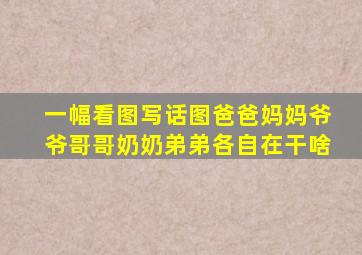 一幅看图写话图爸爸妈妈爷爷哥哥奶奶弟弟各自在干啥